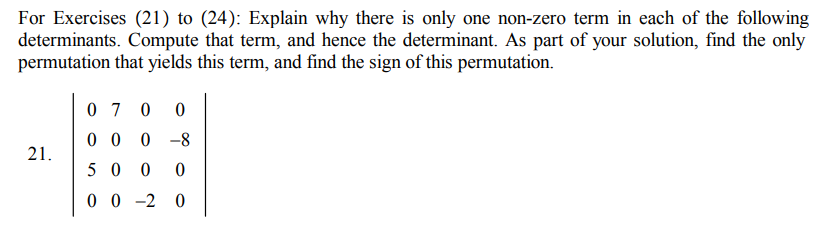 For Exercises (21) to (24): Explain why there is only one non-zero term in each of the following determinants. Compute that term, and hence the determinant. As part of your solution, find the only permutation that yields this term, and find the sign of this permutation.

21. $\begin{vmatrix} 0 & 7 & 0 & 0 \\ 0 & 0 & 0 & -8 \\ 5 & 0 & 0 & 0 \\ 0 & 0 & -2 & 0 \end{vmatrix}$